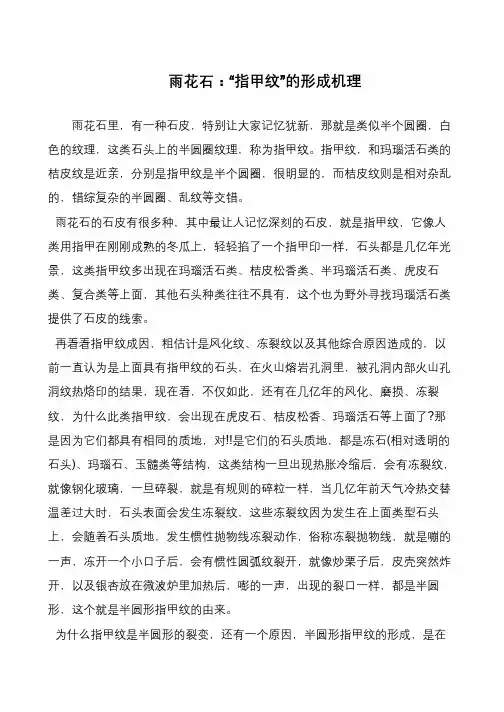 雨花石："指甲纹"的形成机理

雨花石里，有一种石皮，特别让大家记忆犹新，那就是类似半个圆圈，白色的纹理，这类石头上的半圆圈纹理，称为指甲纹。指甲纹，和玛瑙活石类的桔皮纹是近亲，分别是指甲纹是半个圆圈，很明显的，而桔皮纹则是相对杂乱的，错综复杂的半圆圈、乱纹等交错。

雨花石的石皮有很多种，其中最让人记忆深刻的石皮，就是指甲纹，它像人类用指甲在刚刚成熟的冬瓜上，轻轻掐了一个指甲印一样，石头都是几亿年光景，这类指甲纹多出现在玛瑙活石类、桔皮松香类、半玛瑙活石类、虎皮石类、复合类等上面，其他石头种类往往不具有，这个也为野外寻找玛瑙活石类提供了石皮的线索。

再看看指甲纹成因，粗估计是风化纹、冻裂纹以及其他综合原因造成的，以前一直认为是上面具有指甲纹的石头，在火山熔岩孔洞里，被孔洞内部火山孔洞纹热烙印的结果，现在看，不仅如此，还有在几亿年的风化、磨损、冻裂纹，为什么此类指甲纹，会出现在虎皮石、桔皮松香、玛瑙活石等上面了?那是因为它们都具有相同的质地，对!!是它们的石头质地，都是冻石(相对透明的石头)、玛瑙石、玉髓类等结构，这类结构一旦出现热胀冷缩后，会有冻裂纹，就像钢化玻璃，一旦碎裂，就是有规则的碎粒一样，当几亿年前天气冷热交替温差过大时，石头表面会发生冻裂纹，这些冻裂纹因为发生在上面类型石头上，会随着石头质地，发生惯性抛物线冻裂动作，俗称冻裂抛物线，就是嘣的一声，冻开一个小口子后，会有惯性圆弧纹裂开，就像炒栗子后，皮壳突然炸开，以及银杏放在微波炉里加热后，嘭的一声，出现的裂口一样，都是半圆形，这个就是半圆形指甲纹的由来。

为什么指甲纹是半圆形的裂变，还有一个原因，半圆形指甲纹的形成，是在